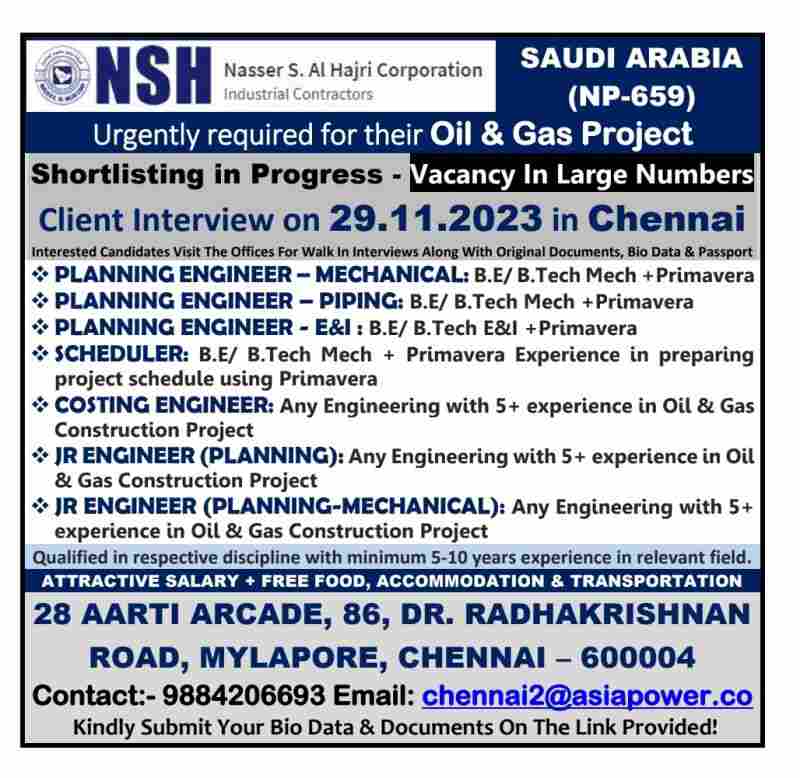 NSH Nasser S. Al Hajri Corporation
Industrial Contractors

SAUDI ARABIA (NP-659)

Urgently required for their Oil & Gas Project

Shortlisting in Progress - Vacancy In Large Numbers

Client Interview on 29.11.2023 in Chennai

Interested Candidates Visit The Offices For Walk In Interviews Along With Original Documents, Bio Data & Passport

❖ PLANNING ENGINEER – MECHANICAL: B.E/ B.Tech Mech +Primavera
❖ PLANNING ENGINEER – PIPING: B.E/ B.Tech Mech +Primavera
❖ PLANNING ENGINEER - E&I : B.E/ B.Tech E&I +Primavera
❖ SCHEDULER: B.E/ B.Tech Mech + Primavera Experience in preparing project schedule using Primavera
❖ COSTING ENGINEER: Any Engineering with 5+ experience in Oil & Gas Construction Project
❖ JR ENGINEER (PLANNING): Any Engineering with 5+ experience in Oil & Gas Construction Project
❖ JR ENGINEER (PLANNING-MECHANICAL): Any Engineering with 5+ experience in Oil & Gas Construction Project

Qualified in respective discipline with minimum 5-10 years experience in relevant field.

ATTRACTIVE SALARY + FREE FOOD, ACCOMMODATION & TRANSPORTATION

28 AARTI ARCADE, 86, DR. RADHAKRISHNAN ROAD, MYLAPORE, CHENNAI – 600004

Contact:- 9884206693 Email: chennai2@asiapower.co

Kindly Submit Your Bio Data & Documents On The Link Provided!